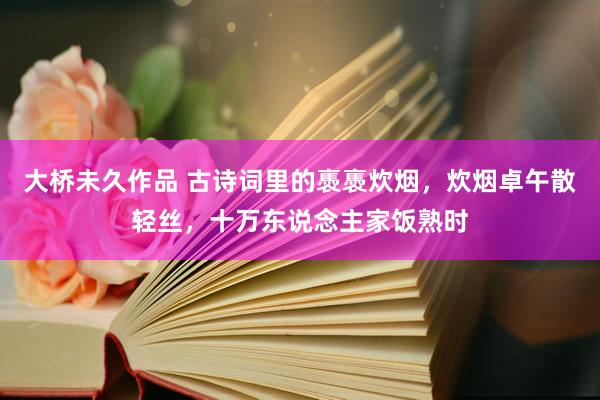 大桥未久作品 古诗词里的褭褭炊烟，炊烟卓午散轻丝，十万东说念主家饭熟时